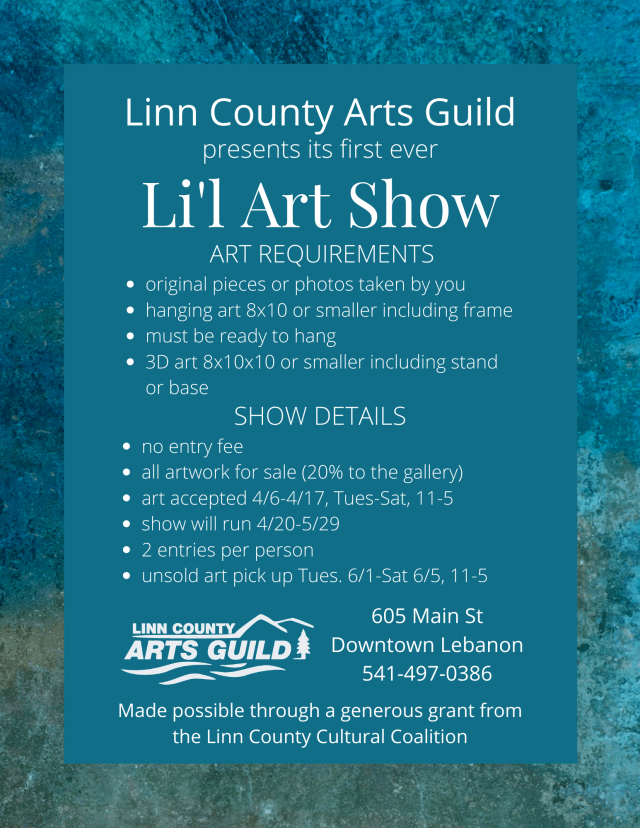 Linn County Arts Guild
presents its first ever

Li'l Art Show

ART REQUIREMENTS

- original pieces or photos taken by you
- hanging art 8x10 or smaller including frame
- must be ready to hang
- 3D art 8x10x10 or smaller including stand or base

SHOW DETAILS

- no entry fee
- all artwork for sale (20% to the gallery)
- art accepted 4/6-4/17, Tues-Sat, 11-5
- show will run 4/20-5/29
- 2 entries per person
- unsold art pick up Tues. 6/1-Sat 6/5, 11-5

LINN COUNTY
ARTS GUILD

605 Main St
Downtown Lebanon
541-497-0386

Made possible through a generous grant from the Linn County Cultural Coalition